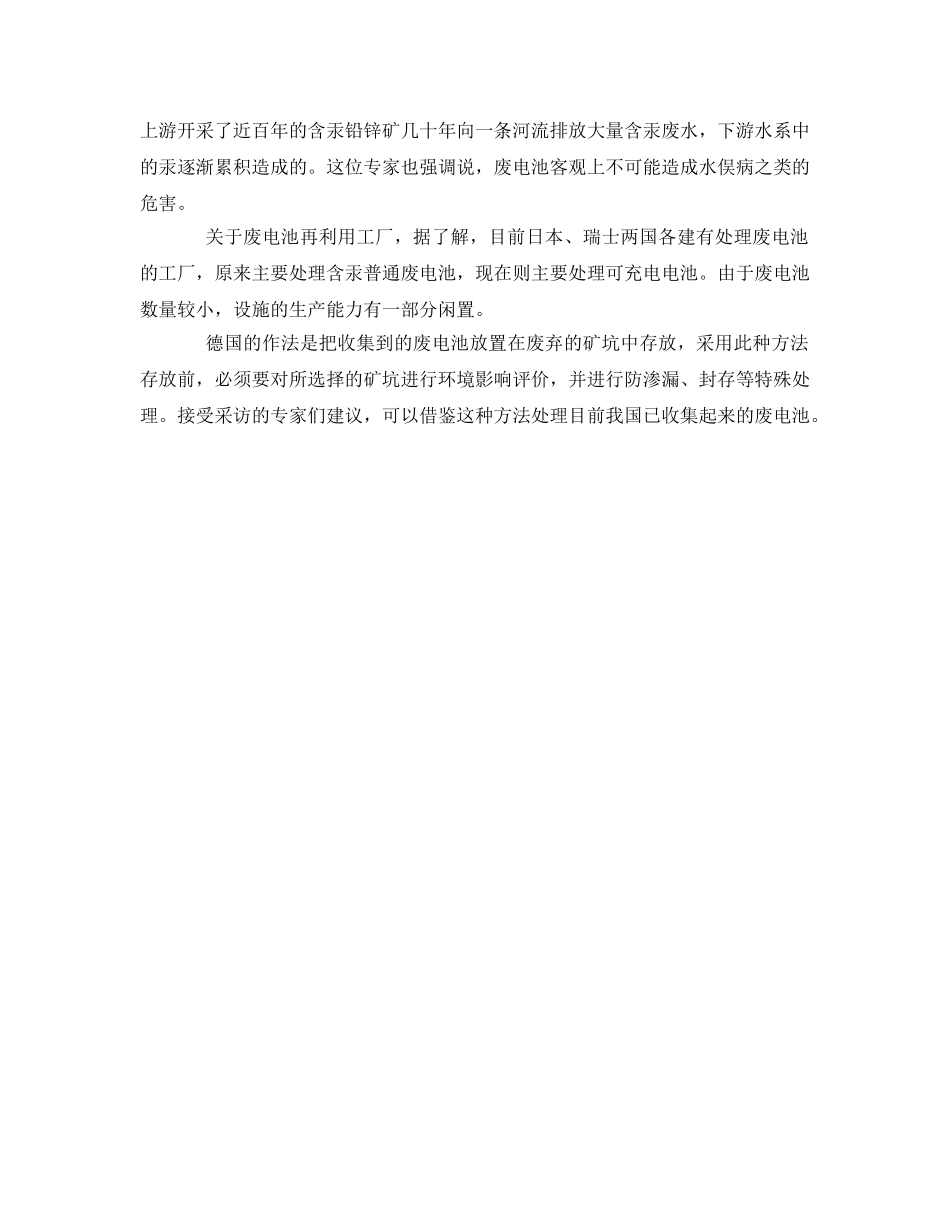 上游开采了近百年的含汞铅锌矿几十年向一条河流排放大量含汞废水，下游水系中的汞逐渐累积造成的。这位专家也强调说，废电池客观上不可能造成水俣病之类的危害。

关于废电池再利用工厂，据了解，目前日本、瑞士两国各建有处理废电池的工厂，原来主要处理含汞普通废电池，现在则主要处理可充电电池。由于废电池数量较小，设施的生产能力有一部分闲置。

德国的作法是把收集到的废电池放置在废弃的矿坑中存放，采用此种方法存放前，必须要对所选择的矿坑进行环境影响评价，并进行防渗漏、封存等特殊处理。接受采访的专家们建议，可以借鉴这种方法处理目前我国已收集起来的废电池。